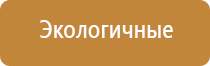 Экологичные